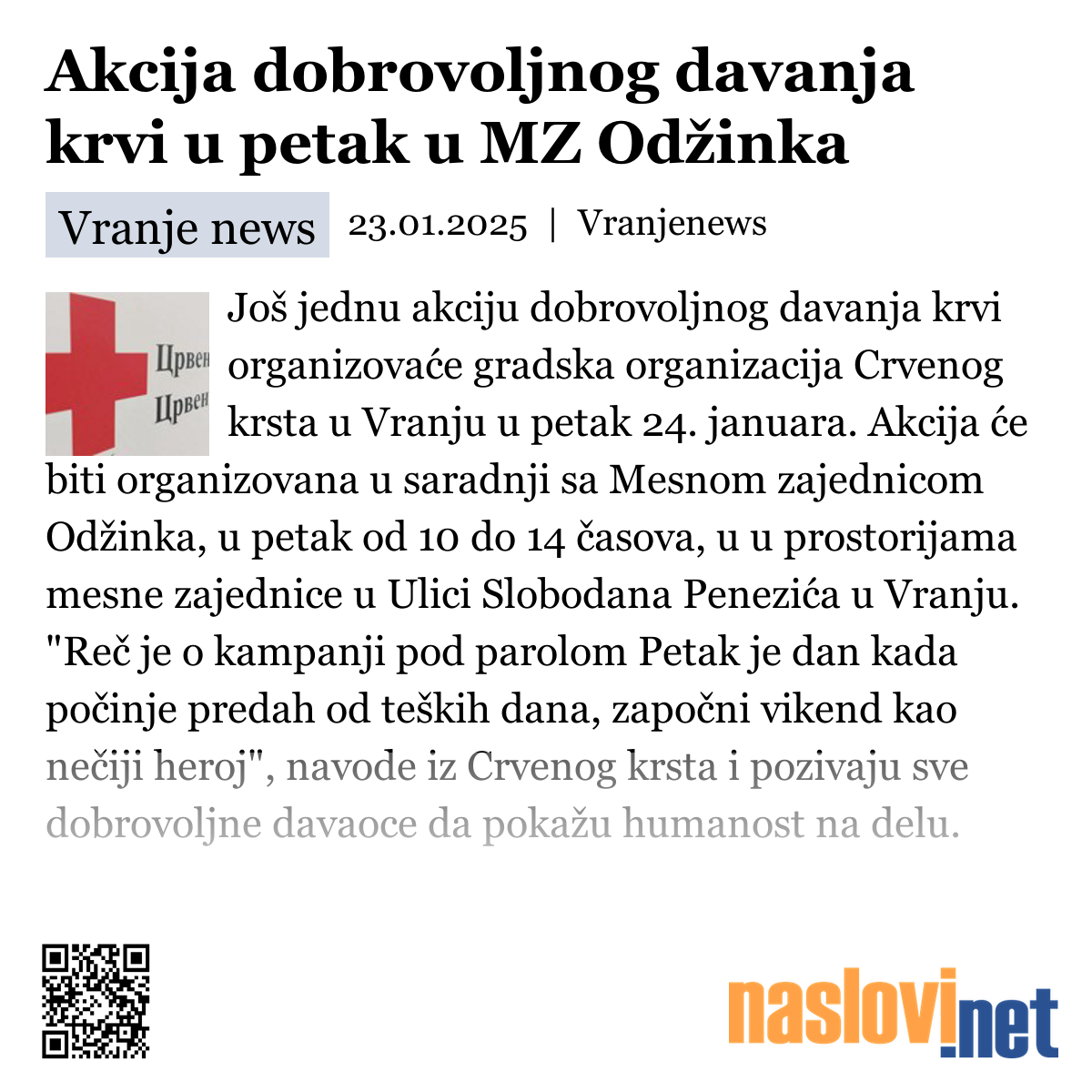 Akcija dobrovoljnog davanja krvi u petak u MZ Odžinka

Vranje news 23.01.2025 | Vranjenews

Црвен
Црвен

Još jednu akciju dobrovoljnog davanja krvi organizovaće gradska organizacija Crvenog krsta u Vranju u petak 24. januara. Akcija će biti organizovana u saradnji sa Mesnom zajednicom Odžinka, u petak od 10 do 14 časova, u u prostorijama mesne zajednice u Ulici Slobodana Penezića u Vranju. "Reč je o kampanji pod parolom Petak je dan kada počinje predah od teških dana, započni vikend kao nečiji heroj", navode iz Crvenog krsta i pozivaju sve dobrovoljne davaoce da pokažu humanost na delu.

naslovi.net